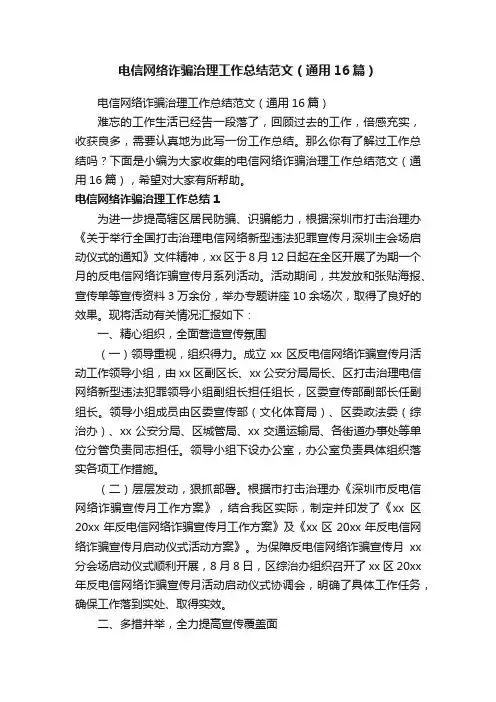 电信网络诈骗治理工作总结范文（通用16篇）

电信网络诈骗治理工作总结范文（通用16篇）

难忘的工作生活已经告一段落了，回顾过去的工作，倍感充实，收获良多，需要认真地为此写一份工作总结。那么你有了解过工作总结吗？下面是小编为大家收集的电信网络诈骗治理工作总结范文（通用16篇），希望对大家有所帮助。

电信网络诈骗治理工作总结1

为进一步提高辖区居民防骗、识骗能力，根据深圳市打击治理办《关于举行全国打击治理电信网络新型违法犯罪宣传月深圳主会场启动仪式的通知》文件精神，xx区于8月12日起在全区开展了为期一个月的反电信网络诈骗宣传月系列活动。活动期间，共发放和张贴海报、宣传单等宣传资料3万余份，举办专题讲座10余场次，取得了良好的效果。现将活动有关情况汇报如下：

一、精心组织，全面营造宣传氛围

（一）领导重视，组织得力。成立xx区反电信网络诈骗宣传月活动工作领导小组，由xx区副区长、xx公安分局局长、区打击治理电信网络新型违法犯罪领导小组副组长担任组长，区委宣传部副部长任副组长。领导小组成员由区委宣传部（文化体育局）、区委政法委（综治办）、xx公安分局、区城管局、xx交通运输局、各街道办事处等单位分管负责同志担任。领导小组下设办公室，办公室负责具体组织落实各项工作措施。

（二）层层发动，狠抓部署。根据市打击治理办《深圳市反电信网络诈骗宣传月工作方案》，结合我区实际，制定并印发了《xx区20xx年反电信网络诈骗宣传月工作方案》及《xx区20xx年反电信网络诈骗宣传月启动仪式活动方案》。为保障反电信网络诈骗宣传月xx分会场启动仪式顺利开展，8月8日，区综治办组织召开了xx区20xx年反电信网络诈骗宣传月活动启动仪式协调会，明确了具体工作任务，确保工作落到实处、取得实效。

二、多措并举，全力提高宣传覆盖面